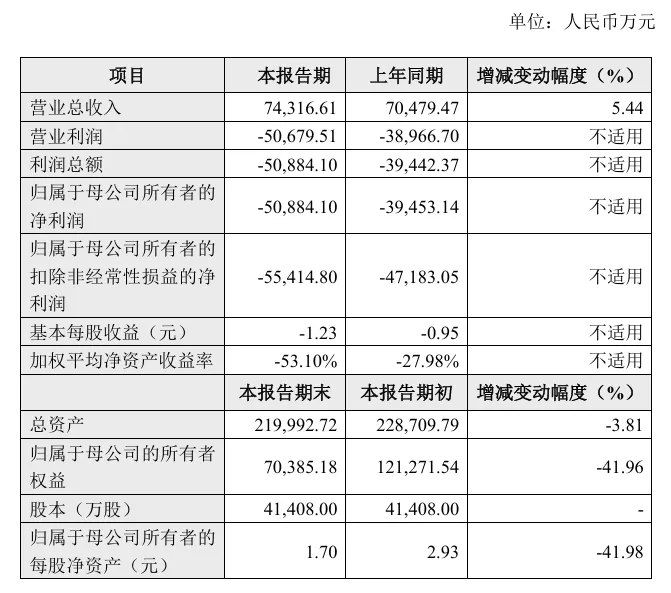 单位：人民币万元

| 项目 | 本报告期 | 上年同期 | 增减变动幅度（%） |
|---|---|---|---|
| 营业总收入 | 74,316.61 | 70,479.47 | 5.44 |
| 营业利润 | -50,679.51 | -38,966.70 | 不适用 |
| 利润总额 | -50,884.10 | -39,442.37 | 不适用 |
| 归属于母公司所有者的净利润 | -50,884.10 | -39,453.14 | 不适用 |
| 归属于母公司所有者的扣除非经常性损益的净利润 | -55,414.80 | -47,183.05 | 不适用 |
| 基本每股收益（元） | -1.23 | -0.95 | 不适用 |
| 加权平均净资产收益率 | -53.10% | -27.98% | 不适用 |
|  | 本报告期末 | 本报告期初 | 增减变动幅度（%） |
| 总资产 | 219,992.72 | 228,709.79 | -3.81 |
| 归属于母公司的所有者权益 | 70,385.18 | 121,271.54 | -41.96 |
| 股本（万股） | 41,408.00 | 41,408.00 | - |
| 归属于母公司所有者的每股净资产（元） | 1.70 | 2.93 | -41.98 |